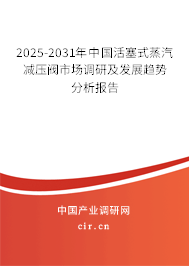 2025-2031年中国活塞式蒸汽减压阀市场调研及发展趋势分析报告

中国产业调研网

cir.cn